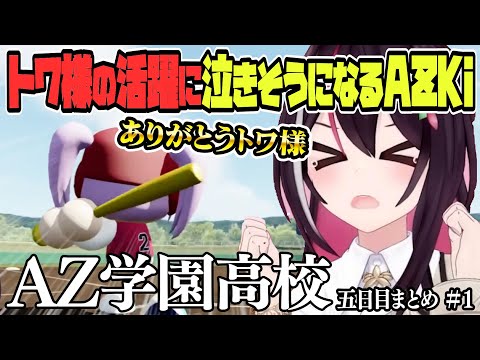 トワ様の活躍に泣きそうになるAZKi

ありがとうトワ様

2

AZ学園高校

五日目まとめ #1